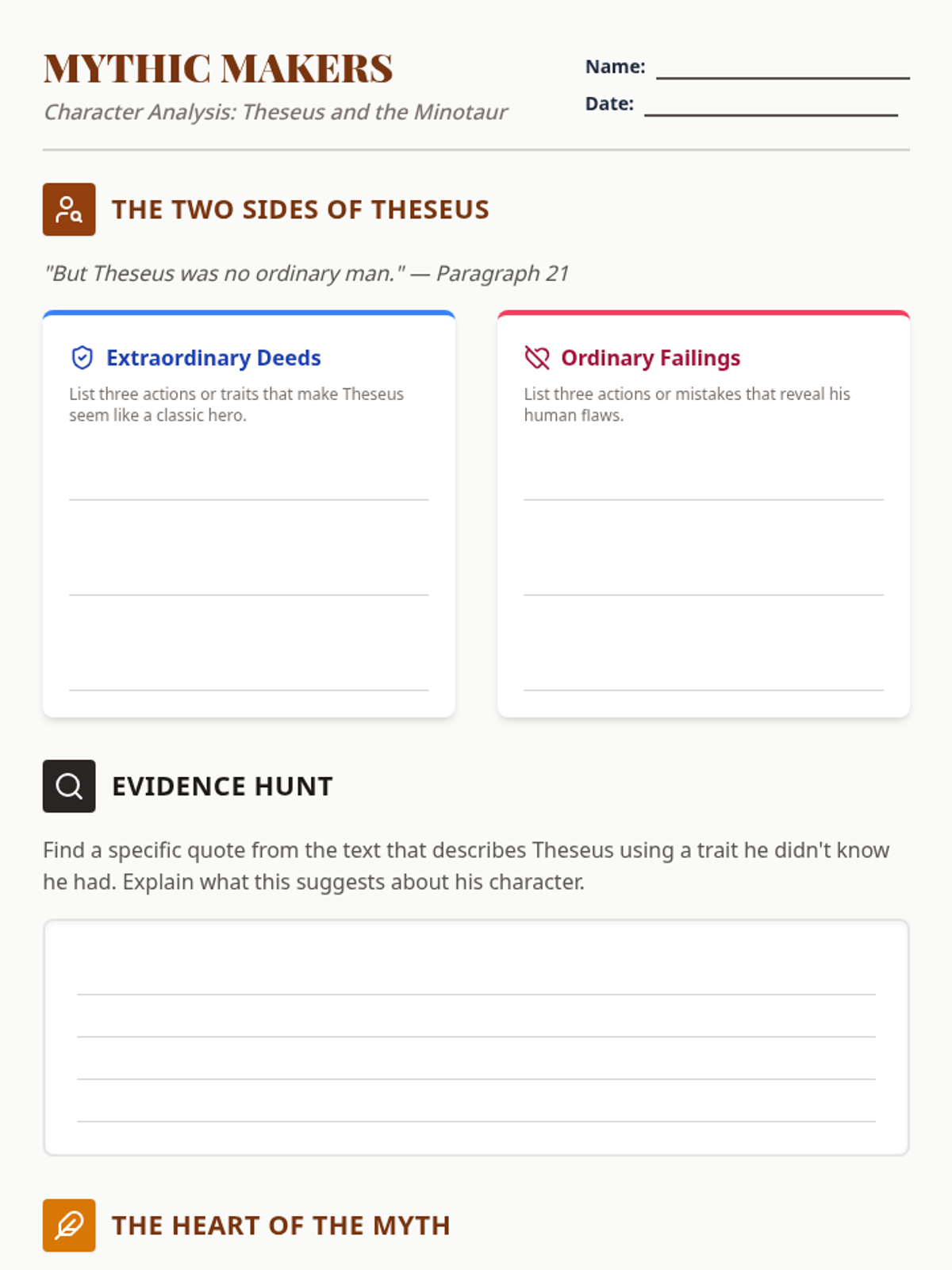 MYTHIC MAKERS

Character Analysis: Theseus and the Minotaur

Name: ____

Date: ____

THE TWO SIDES OF THESEUS

"But Theseus was no ordinary man." — Paragraph 21

Extraordinary Deeds

List three actions or traits that make Theseus seem like a classic hero.

____

____

____

Ordinary Failings

List three actions or mistakes that reveal his human flaws.

____

____

____

EVIDENCE HUNT

Find a specific quote from the text that describes Theseus using a trait he didn't know he had. Explain what this suggests about his character.

____

____

____

____

THE HEART OF THE MYTH